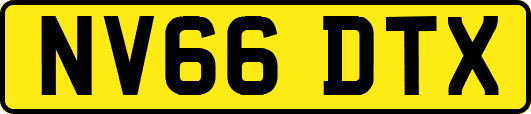 NV66 DTX